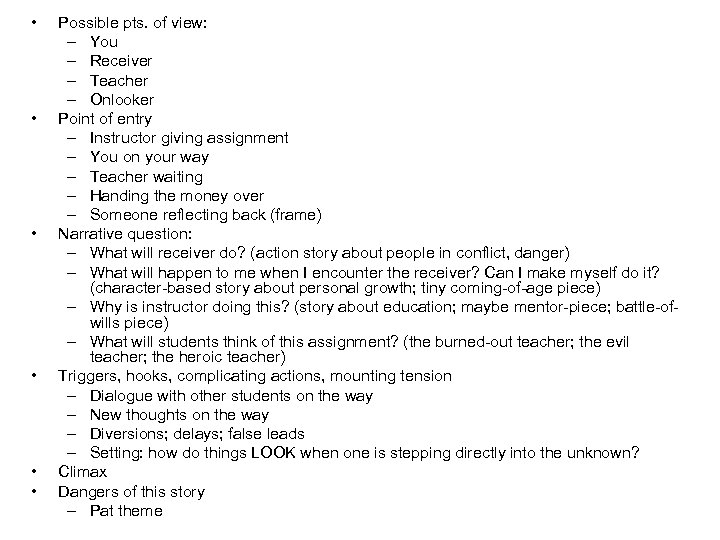 • Possible pts. of view:
  – You
  – Receiver
  – Teacher
  – Onlooker
• Point of entry
  – Instructor giving assignment
  – You on your way
  – Teacher waiting
  – Handing the money over
  – Someone reflecting back (frame)
• Narrative question:
  – What will receiver do? (action story about people in conflict, danger)
  – What will happen to me when I encounter the receiver? Can I make myself do it? (character-based story about personal growth; tiny coming-of-age piece)
  – Why is instructor doing this? (story about education; maybe mentor-piece; battle-of-wills piece)
  – What will students think of this assignment? (the burned-out teacher; the evil teacher; the heroic teacher)
• Triggers, hooks, complicating actions, mounting tension
  – Dialogue with other students on the way
  – New thoughts on the way
  – Diversions; delays; false leads
  – Setting: how do things LOOK when one is stepping directly into the unknown?
• Climax
• Dangers of this story
  – Pat theme